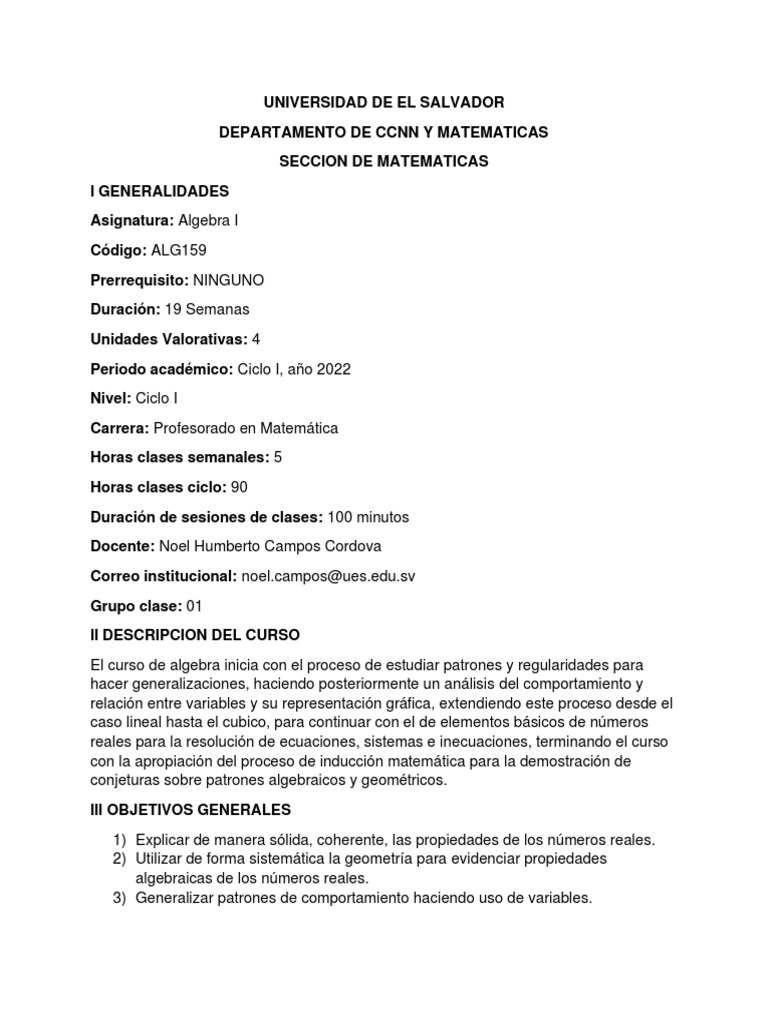 UNIVERSIDAD DE EL SALVADOR

DEPARTAMENTO DE CCNN Y MATEMATICAS

SECCION DE MATEMATICAS

I GENERALIDADES

Asignatura: Algebra I

Código: ALG159

Prerrequisito: NINGUNO

Duración: 19 Semanas

Unidades Valorativas: 4

Periodo académico: Ciclo I, año 2022

Nivel: Ciclo I

Carrera: Profesorado en Matemática

Horas clases semanales: 5

Horas clases ciclo: 90

Duración de sesiones de clases: 100 minutos

Docente: Noel Humberto Campos Cordova

Correo institucional: noel.campos@ues.edu.sv

Grupo clase: 01

II DESCRIPCION DEL CURSO

El curso de algebra inicia con el proceso de estudiar patrones y regularidades para hacer generalizaciones, haciendo posteriormente un análisis del comportamiento y relación entre variables y su representación gráfica, extendiendo este proceso desde el caso lineal hasta el cubico, para continuar con el de elementos básicos de números reales para la resolución de ecuaciones, sistemas e inecuaciones, terminando el curso con la apropiación del proceso de inducción matemática para la demostración de conjeturas sobre patrones algebraicos y geométricos.

III OBJETIVOS GENERALES

1) Explicar de manera sólida, coherente, las propiedades de los números reales.
2) Utilizar de forma sistemática la geometría para evidenciar propiedades algebraicas de los números reales.
3) Generalizar patrones de comportamiento haciendo uso de variables.